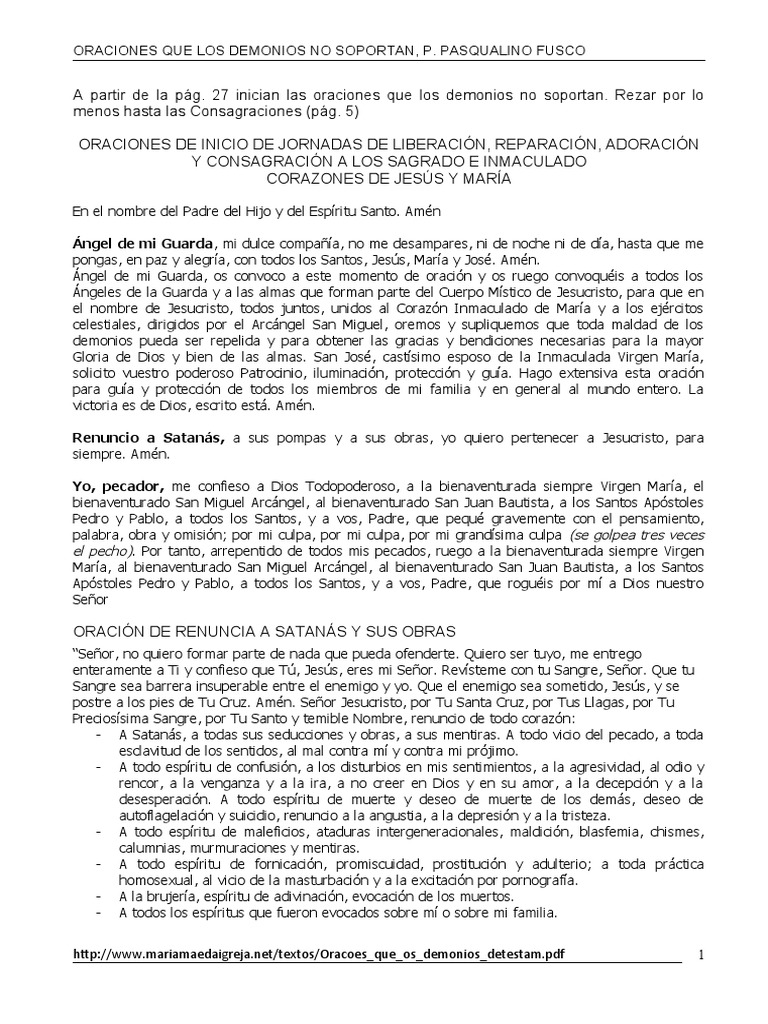 ORACIONES QUE LOS DEMONIOS NO SOPORTAN, P. PASQUALINO FUSCO

A partir de la pág. 27 inician las oraciones que los demonios no soportan. Rezar por lo menos hasta las Consagraciones (pág. 5)

ORACIONES DE INICIO DE JORNADAS DE LIBERACIÓN, REPARACIÓN, ADORACIÓN Y CONSAGRACIÓN A LOS SAGRADO E INMACULADO CORAZONES DE JESÚS Y MARÍA

En el nombre del Padre del Hijo y del Espíritu Santo. Amén

Ángel de mi Guarda, mi dulce compañía, no me desampares, ni de noche ni de día, hasta que me pongas, en paz y alegría, con todos los Santos, Jesús, María y José. Amén.
Ángel de mi Guarda, os convoco a este momento de oración y os ruego convoquéis a todos los Ángeles de la Guarda y a las almas que forman parte del Cuerpo Místico de Jesucristo, para que en el nombre de Jesucristo, todos juntos, unidos al Corazón Inmaculado de María y a los ejércitos celestiales, dirigidos por el Arcángel San Miguel, oremos y supliquemos que toda maldad de los demonios pueda ser repelida y para obtener las gracias y bendiciones necesarias para la mayor Gloria de Dios y bien de las almas. San José, castísimo esposo de la Inmaculada Virgen María, solicito vuestro poderoso Patrocinio, iluminación, protección y guía. Hago extensiva esta oración para guía y protección de todos los miembros de mi familia y en general al mundo entero. La victoria es de Dios, escrito está. Amén.

Renuncio a Satanás, a sus pompas y a sus obras, yo quiero pertenecer a Jesucristo, para siempre. Amén.

Yo, pecador, me confieso a Dios Todopoderoso, a la bienaventurada siempre Virgen María, el bienaventurado San Miguel Arcángel, al bienaventurado San Juan Bautista, a los Santos Apóstoles Pedro y Pablo, a todos los Santos, y a vos, Padre, que pequé gravemente con el pensamiento, palabra, obra y omisión; por mi culpa, por mi culpa, por mi grandísima culpa (se golpea tres veces el pecho). Por tanto, arrepentido de todos mis pecados, ruego a la bienaventurada siempre Virgen María, al bienaventurado San Miguel Arcángel, al bienaventurado San Juan Bautista, a los Santos Apóstoles Pedro y Pablo, a todos los Santos, y a vos, Padre, que roguéis por mí a Dios nuestro Señor

ORACIÓN DE RENUNCIA A SATANÁS Y SUS OBRAS

"Señor, no quiero formar parte de nada que pueda ofenderte. Quiero ser tuyo, me entrego enteramente a Ti y confieso que Tú, Jesús, eres mi Señor. Revísteme con tu Sangre, Señor. Que tu Sangre sea barrera insuperable entre el enemigo y yo. Que el enemigo sea sometido, Jesús, y se postre a los pies de Tu Cruz. Amén. Señor Jesucristo, por Tu Santa Cruz, por Tus Llagas, por Tu Preciosísima Sangre, por Tu Santo y temible Nombre, renuncio de todo corazón:
- A Satanás, a todas sus seducciones y obras, a sus mentiras. A todo vicio del pecado, a toda esclavitud de los sentidos, al mal contra mí y contra mi prójimo.
- A todo espíritu de confusión, a los disturbios en mis sentimientos, a la agresividad, al odio y rencor, a la venganza y a la ira, a no creer en Dios y en su amor, a la decepción y a la desesperación. A todo espíritu de muerte y deseo de muerte de los demás, deseo de autoflagelación y suicidio, renuncio a la angustia, a la depresión y a la tristeza.
- A todo espíritu de maleficios, ataduras intergeneracionales, maldición, blasfemia, chismes, calumnias, murmuraciones y mentiras.
- A todo espíritu de fornicación, promiscuidad, prostitución y adulterio; a toda práctica homosexual, al vicio de la masturbación y a la excitación por pornografía.
- A la brujería, espíritu de adivinación, evocación de los muertos.
- A todos los espíritus que fueron evocados sobre mí o sobre mi familia.

http://www.mariamaedaigreja.net/textos/Oracoes_que_os_demonios_detestam.pdf 1